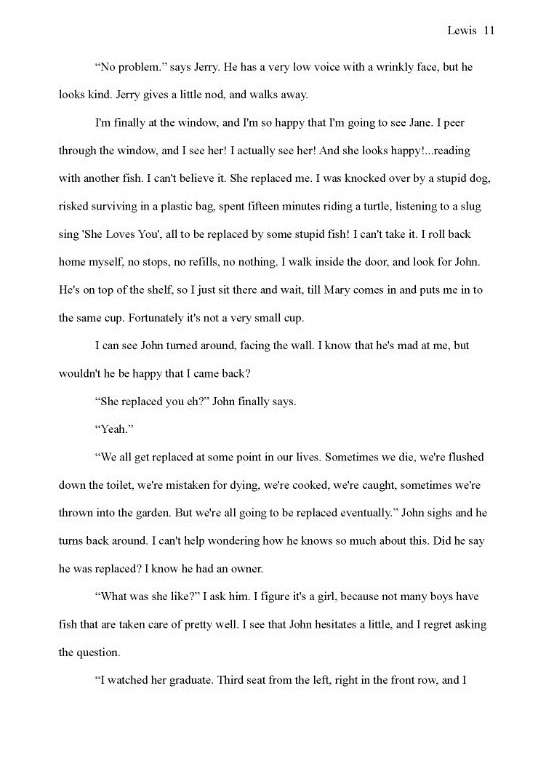 Lewis 11

“No problem.” says Jerry. He has a very low voice with a wrinkly face, but he looks kind. Jerry gives a little nod, and walks away.

I'm finally at the window, and I'm so happy that I'm going to see Jane. I peer through the window, and I see her! I actually see her! And she looks happy!...reading with another fish. I can't believe it. She replaced me. I was knocked over by a stupid dog, risked surviving in a plastic bag, spent fifteen minutes riding a turtle, listening to a slug sing 'She Loves You', all to be replaced by some stupid fish! I can't take it. I roll back home myself, no stops, no refills, no nothing. I walk inside the door, and look for John. He's on top of the shelf, so I just sit there and wait, till Mary comes in and puts me in to the same cup. Fortunately it's not a very small cup.

I can see John turned around, facing the wall. I know that he's mad at me, but wouldn't he be happy that I came back?

“She replaced you eh?” John finally says.

“Yeah.”

“We all get replaced at some point in our lives. Sometimes we die, we're flushed down the toilet, we're mistaken for dying, we're cooked, we're caught, sometimes we're thrown into the garden. But we're all going to be replaced eventually.” John sighs and he turns back around. I can't help wondering how he knows so much about this. Did he say he was replaced? I know he had an owner.

“What was she like?” I ask him. I figure it's a girl, because not many boys have fish that are taken care of pretty well. I see that John hesitates a little, and I regret asking the question.

“I watched her graduate. Third seat from the left, right in the front row, and I